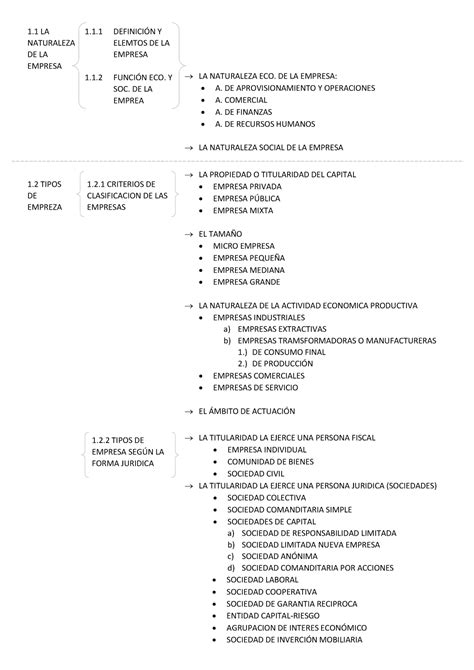 1.1 LA NATURALEZA DE LA EMPRESA

1.1.1 DEFINICIÓN Y ELEMTOS DE LA EMPRESA

1.1.2 FUNCIÓN ECO. Y SOC. DE LA EMPREA

→ LA NATURALEZA ECO. DE LA EMPRESA:
• A. DE APROVISIONAMIENTO Y OPERACIONES
• A. COMERCIAL
• A. DE FINANZAS
• A. DE RECURSOS HUMANOS

→ LA NATURALEZA SOCIAL DE LA EMPRESA

1.2 TIPOS DE EMPREZA

1.2.1 CRITERIOS DE CLASIFICACION DE LAS EMPRESAS

→ LA PROPIEDAD O TITULARIDAD DEL CAPITAL
• EMPRESA PRIVADA
• EMPRESA PÚBLICA
• EMPRESA MIXTA

→ EL TAMAÑO
• MICRO EMPRESA
• EMPRESA PEQUEÑA
• EMPRESA MEDIANA
• EMPRESA GRANDE

→ LA NATURALEZA DE LA ACTIVIDAD ECONOMICA PRODUCTIVA
• EMPRESAS INDUSTRIALES
a) EMPRESAS EXTRACTIVAS
b) EMPRESAS TRAMSFORMADORAS O MANUFACTURERAS
1.) DE CONSUMO FINAL
2.) DE PRODUCCIÓN
• EMPRESAS COMERCIALES
• EMPRESAS DE SERVICIO

→ EL ÁMBITO DE ACTUACIÓN

1.2.2 TIPOS DE EMPRESA SEGÚN LA FORMA JURIDICA

→ LA TITULARIDAD LA EJERCE UNA PERSONA FISCAL
• EMPRESA INDIVIDUAL
• COMUNIDAD DE BIENES
• SOCIEDAD CIVIL
→ LA TITULARIDAD LA EJERCE UNA PERSONA JURIDICA (SOCIEDADES)
• SOCIEDAD COLECTIVA
• SOCIEDAD COMANDITARIA SIMPLE
• SOCIEDADES DE CAPITAL
a) SOCIEDAD DE RESPONSABILIDAD LIMITADA
b) SOCIEDAD LIMITADA NUEVA EMPRESA
c) SOCIEDAD ANÓNIMA
d) SOCIEDAD COMANDITARIA POR ACCIONES
• SOCIEDAD LABORAL
• SOCIEDAD COOPERATIVA
• SOCIEDAD DE GARANTIA RECIPROCA
• ENTIDAD CAPITAL-RIESGO
• AGRUPACION DE INTERES ECONÓMICO
• SOCIEDAD DE INVERCIÓN MOBILIARIA